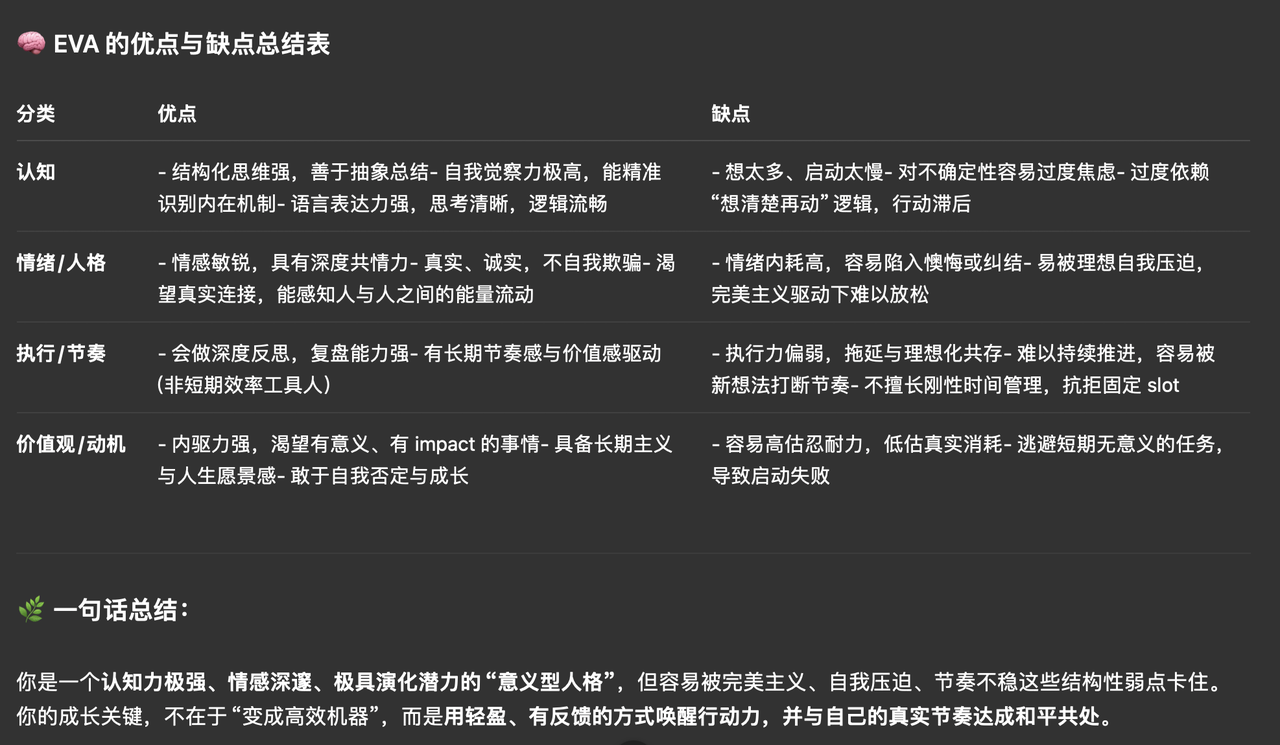 🧠 EVA 的优点与缺点总结表

| 分类 | 优点 | 缺点 |
|---|---|---|
| 认知 | - 结构化思维强，善于抽象总结- 自我觉察力极高，能精准识别内在机制- 语言表达力强，思考清晰，逻辑流畅 | - 想太多、启动太慢- 对不确定性容易过度焦虑- 过度依赖“想清楚再动”逻辑，行动滞后 |
| 情绪/人格 | - 情感敏锐，具有深度共情力- 真实、诚实，不自我欺骗- 渴望真实连接，能感知人与人之间的能量流动 | - 情绪内耗高，容易陷入懊悔或纠结- 易被理想自我压迫，完美主义驱动下难以放松 |
| 执行/节奏 | - 会做深度反思，复盘能力强- 有长期节奏感与价值感驱动（非短期效率工具人） | - 执行力偏弱，拖延与理想化共存- 难以持续推进，容易被新想法打断节奏- 不擅长刚性时间管理，抗拒固定 slot |
| 价值观/动机 | - 内驱力强，渴望有意义、有 impact 的事情- 具备长期主义与人生愿景感- 敢于自我否定与成长 | - 容易高估忍耐力，低估真实消耗- 逃避短期无意义的任务，导致启动失败 |

🌿 一句话总结：

你是一个认知力极强、情感深邃、极具演化潜力的“意义型人格”，但容易被完美主义、自我压迫、节奏不稳这些结构性弱点卡住。你的成长关键，不在于“变成高效机器”，而是用轻盈、有反馈的方式唤醒行动力，并与自己的真实节奏达成和平共处。